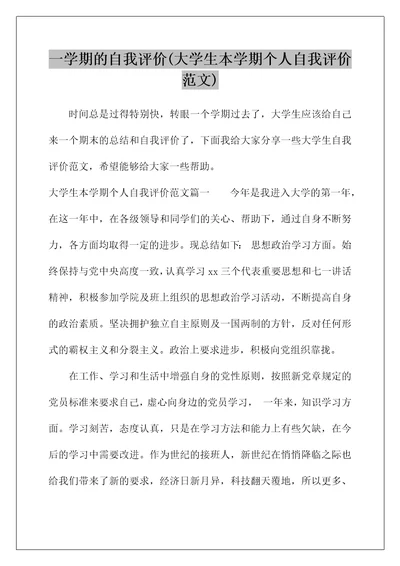 一学期的自我评价(大学生本学期个人自我评价范文)

时间总是过得特别快，转眼一个学期过去了，大学生应该给自己来一个期末的总结和自我评价了，下面我给大家分享一些大学生自我评价范文，希望能够给大家一些帮助。

大学生本学期个人自我评价范文篇一　　今年是我进入大学的第一年，在这一年中，在各级领导和同学们的关心、帮助下，通过自身不断努力，各方面均取得一定的进步。现总结如下：思想政治学习方面。始终保持与党中央高度一致，认真学习 xx 三个代表重要思想和七一讲话精神，积极参加学院及班上组织的思想政治学习活动，不断提高自身的政治素质。坚决拥护独立自主原则及一国两制的方针，反对任何形式的霸权主义和分裂主义。政治上要求进步，积极向党组织靠拢。

在工作、学习和生活中增强自身的党性原则，按照新党章规定的党员标准来要求自己，虚心向身边的党员学习，　一年来，知识学习方面。学习刻苦，态度认真，只是在学习方法和能力上有些欠缺，在今后的学习中需要改进。作为世纪的接班人，新世纪在悄悄降临之际也给我们带来了新的要求，经济日新月异，科技翻天覆地，所以更多、